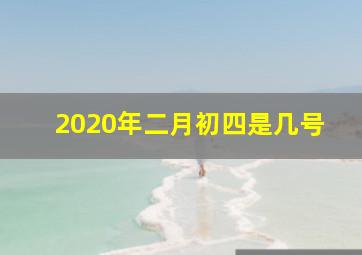 2020年二月初四是几号